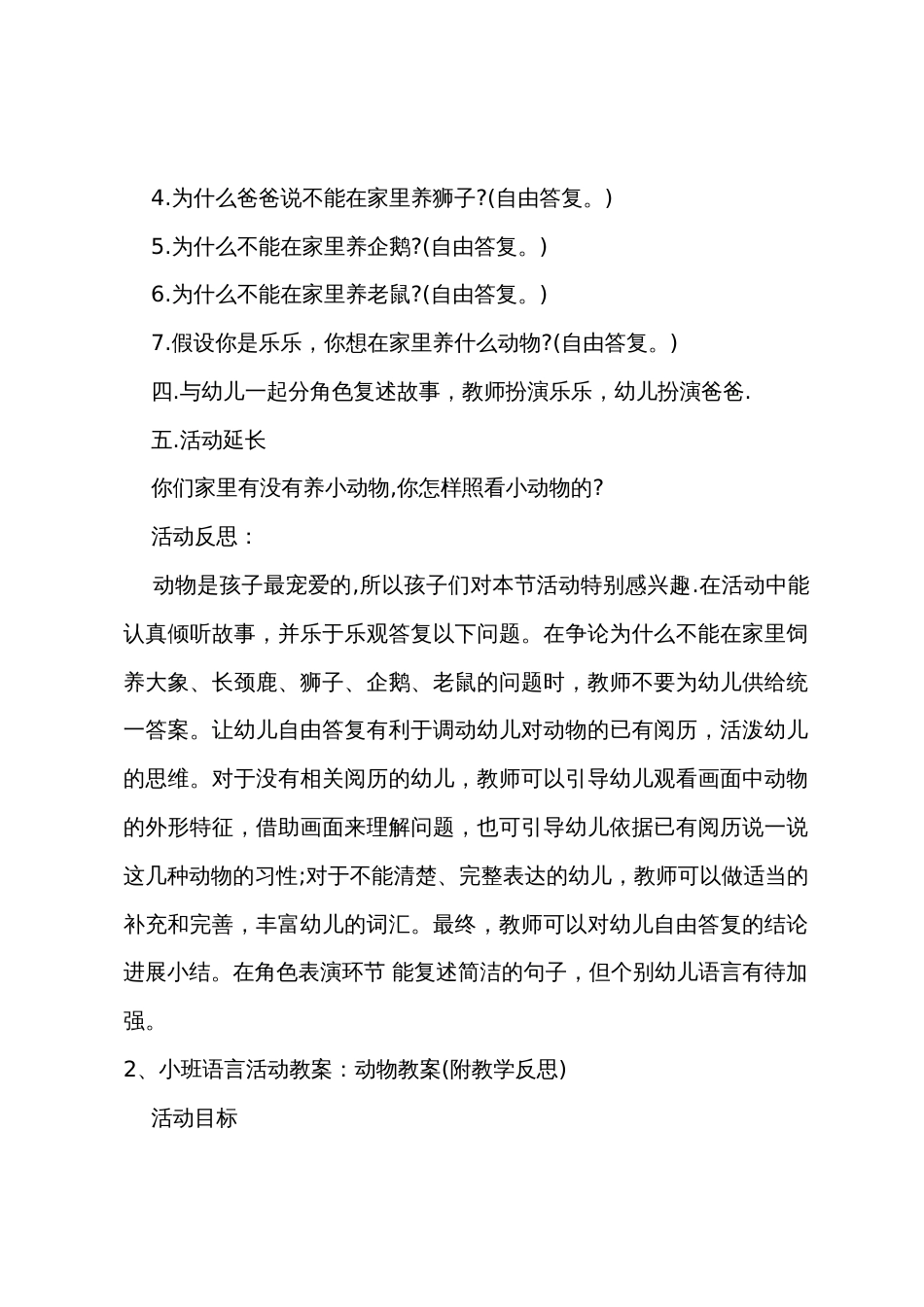 4.为什么爸爸说不能在家里养狮子?(自由答复。)

5.为什么不能在家里养企鹅?(自由答复。)

6.为什么不能在家里养老鼠?(自由答复。)

7.假设你是乐乐，你想在家里养什么动物?(自由答复。)

四.与幼儿一起分角色复述故事，教师扮演乐乐，幼儿扮演爸爸.

五.活动延长

你们家里有没有养小动物,你怎样照看小动物的?

活动反思：

动物是孩子最宠爱的,所以孩子们对本节活动特别感兴趣.在活动中能认真倾听故事，并乐于乐观答复以下问题。在争论为什么不能在家里饲养大象、长颈鹿、狮子、企鹅、老鼠的问题时，教师不要为幼儿供给统一答案。让幼儿自由答复有利于调动幼儿对动物的已有阅历，活泼幼儿的思维。对于没有相关阅历的幼儿，教师可以引导幼儿观看画面中动物的外形特征，借助画面来理解问题，也可引导幼儿依据已有阅历说一说这几种动物的习性;对于不能清楚、完整表达的幼儿，教师可以做适当的补充和完善，丰富幼儿的词汇。最终，教师可以对幼儿自由答复的结论进展小结。在角色表演环节 能复述简洁的句子，但个别幼儿语言有待加强。

2、小班语言活动教案：动物教案(附教学反思)

活动目标